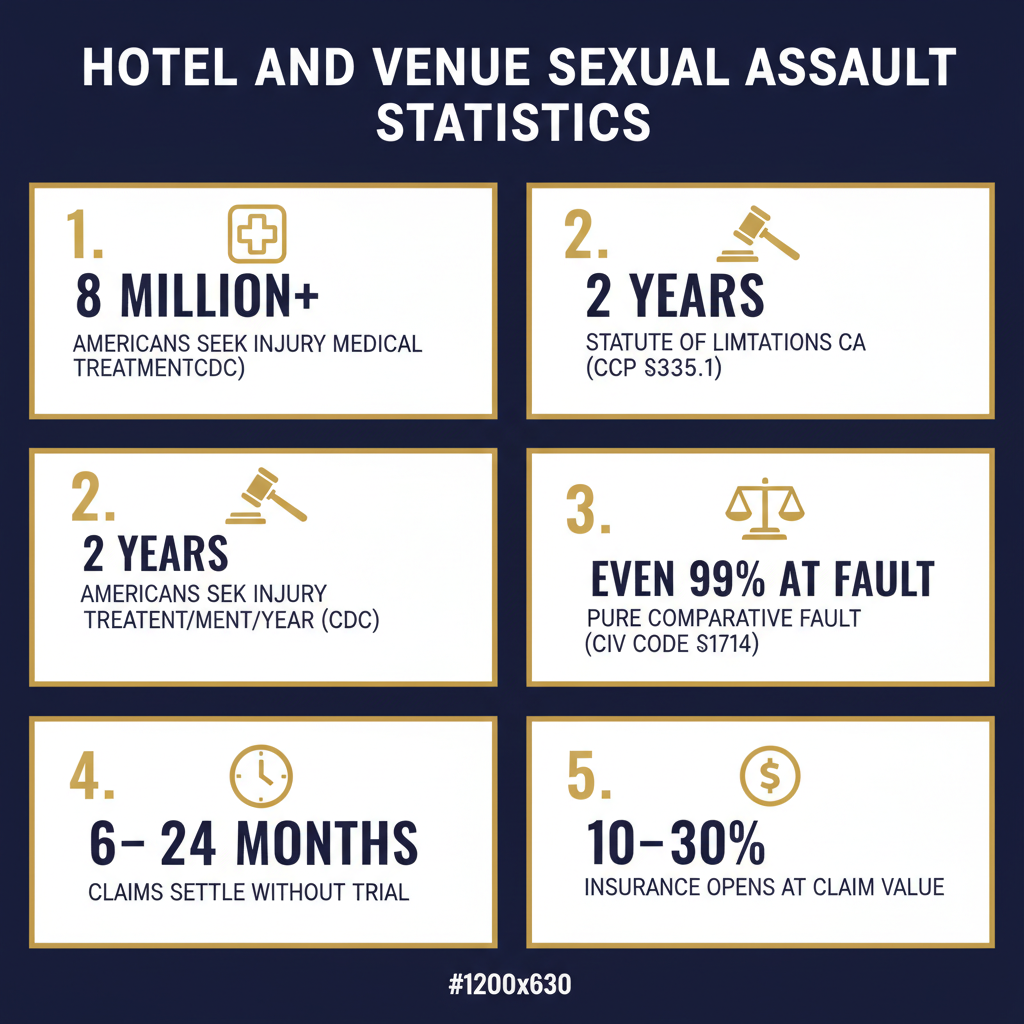 HOTEL AND VENUE SEXUAL ASSAULT STATISTICS

1.

8 MILLION+

AMERICANS SEEK INJURY MEDICAL TREATMENTCDC)

2.

2 YEARS

STATUTE OF LIMTATIONS CA (CCP S335.1)

2.

2 YEARS

AMERICANS SEK INJURY TREATENT/MENT/YEAR (CDC)

3.

EVEN 99% AT FAULT

PURE COMPARATIVE FAULT (CIV CODE S1714)

4.

6– 24 MONTHS

CLAIMS SETTLE WITHOUT TRIAL

5.

10–30%

INSURANCE OPENS AT CLAIM VALUE

#1200x630